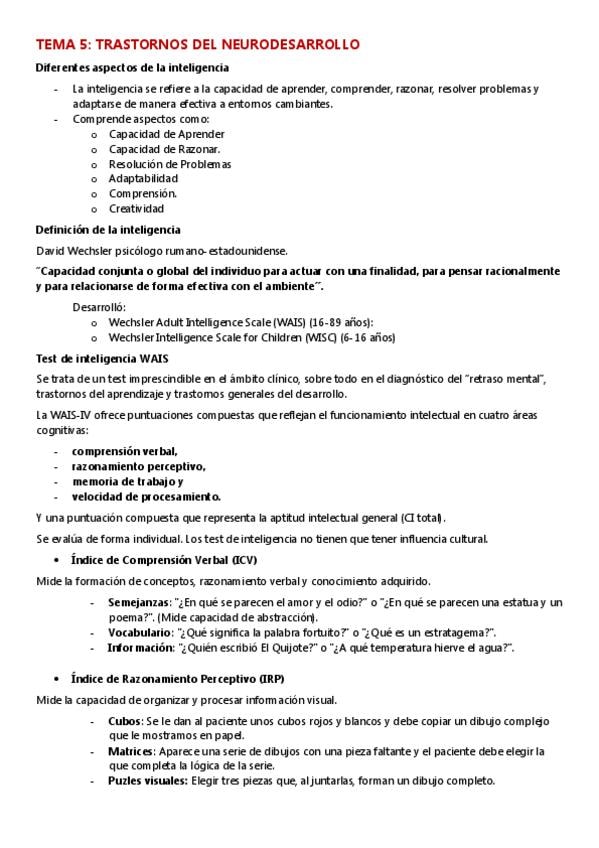 TEMA 5: TRASTORNOS DEL NEURODESARROLLO

Diferentes aspectos de la inteligencia

- La inteligencia se refiere a la capacidad de aprender, comprender, razonar, resolver problemas y adaptarse de manera efectiva a entornos cambiantes.
- Comprende aspectos como:
  o Capacidad de Aprender
  o Capacidad de Razonar.
  o Resolución de Problemas
  o Adaptabilidad
  o Comprensión.
  o Creatividad

Definición de la inteligencia

David Wechsler psicólogo rumano-estadounidense.

"Capacidad conjunta o global del individuo para actuar con una finalidad, para pensar racionalmente y para relacionarse de forma efectiva con el ambiente".

Desarrolló:
  o Wechsler Adult Intelligence Scale (WAIS) (16-89 años):
  o Wechsler Intelligence Scale for Children (WISC) (6-16 años)

Test de inteligencia WAIS

Se trata de un test imprescindible en el ámbito clínico, sobre todo en el diagnóstico del "retraso mental", trastornos del aprendizaje y trastornos generales del desarrollo.

La WAIS-IV ofrece puntuaciones compuestas que reflejan el funcionamiento intelectual en cuatro áreas cognitivas:

- comprensión verbal,
- razonamiento perceptivo,
- memoria de trabajo y
- velocidad de procesamiento.

Y una puntuación compuesta que representa la aptitud intelectual general (CI total).

Se evalúa de forma individual. Los test de inteligencia no tienen que tener influencia cultural.

• Índice de Comprensión Verbal (ICV)

Mide la formación de conceptos, razonamiento verbal y conocimiento adquirido.

- Semejanzas: "¿En qué se parecen el amor y el odio?" o "¿En qué se parecen una estatua y un poema?". (Mide capacidad de abstracción).
- Vocabulario: "¿Qué significa la palabra fortuito?" o "¿Qué es un estratagema?".
- Información: "¿Quién escribió El Quijote?" o "¿A qué temperatura hierve el agua?".

• Índice de Razonamiento Perceptivo (IRP)

Mide la capacidad de organizar y procesar información visual.

- Cubos: Se le dan al paciente unos cubos rojos y blancos y debe copiar un dibujo complejo que le mostramos en papel.
- Matrices: Aparece una serie de dibujos con una pieza faltante y el paciente debe elegir la que completa la lógica de la serie.
- Puzles visuales: Elegir tres piezas que, al juntarlas, forman un dibujo completo.